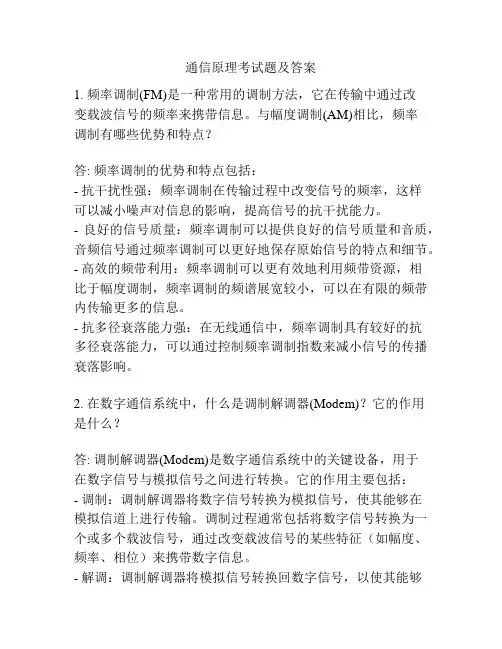 通信原理考试题及答案

1. 频率调制(FM)是一种常用的调制方法，它在传输中通过改变载波信号的频率来携带信息。与幅度调制(AM)相比，频率调制有哪些优势和特点？

答: 频率调制的优势和特点包括：
- 抗干扰性强：频率调制在传输过程中改变信号的频率，这样可以减小噪声对信息的影响，提高信号的抗干扰能力。
- 良好的信号质量：频率调制可以提供良好的信号质量和音质，音频信号通过频率调制可以更好地保存原始信号的特点和细节。
- 高效的频带利用：频率调制可以更有效地利用频带资源，相比于幅度调制，频率调制的频谱展宽较小，可以在有限的频带内传输更多的信息。
- 抗多径衰落能力强：在无线通信中，频率调制具有较好的抗多径衰落能力，可以通过控制频率调制指数来减小信号的传播衰落影响。

2. 在数字通信系统中，什么是调制解调器(Modem)？它的作用是什么？

答: 调制解调器(Modem)是数字通信系统中的关键设备，用于在数字信号与模拟信号之间进行转换。它的作用主要包括：
- 调制：调制解调器将数字信号转换为模拟信号，使其能够在模拟信道上进行传输。调制过程通常包括将数字信号转换为一个或多个载波信号，通过改变载波信号的某些特征（如幅度、频率、相位）来携带数字信息。
- 解调：调制解调器将模拟信号转换回数字信号，以使其能够